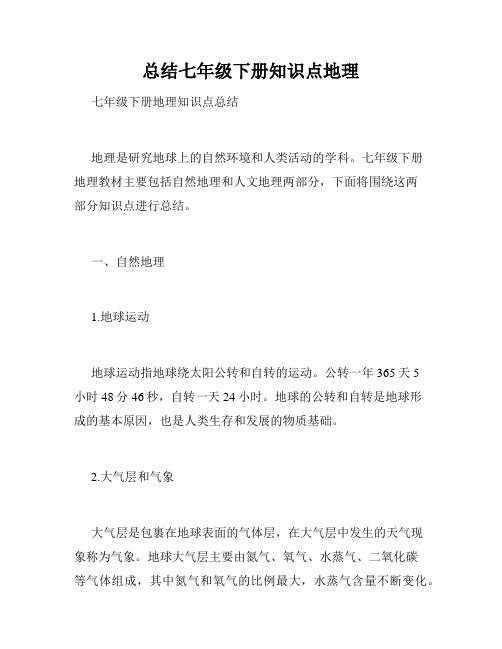 总结七年级下册知识点地理

七年级下册地理知识点总结

地理是研究地球上的自然环境和人类活动的学科。七年级下册地理教材主要包括自然地理和人文地理两部分，下面将围绕这两部分知识点进行总结。

一、自然地理

1.地球运动

地球运动指地球绕太阳公转和自转的运动。公转一年 365 天 5 小时 48 分 46 秒，自转一天 24 小时。地球的公转和自转是地球形成的基本原因，也是人类生存和发展的物质基础。

2.大气层和气象

大气层是包裹在地球表面的气体层，在大气层中发生的天气现象称为气象。地球大气层主要由氮气、氧气、水蒸气、二氧化碳等气体组成，其中氮气和氧气的比例最大，水蒸气含量不断变化。